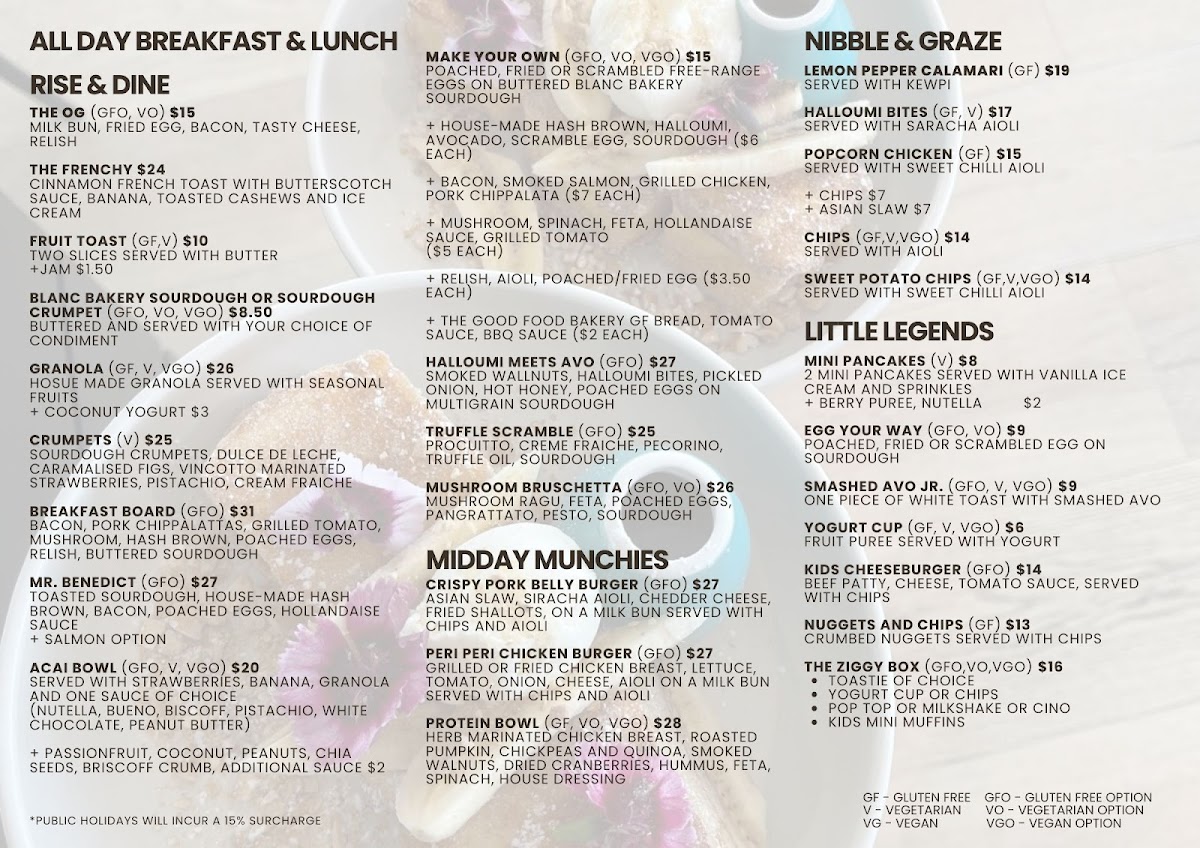 ALL DAY BREAKFAST & LUNCH

RISE & DINE

THE OG (GFO, VO) $15
MILK BUN, FRIED EGG, BACON, TASTY CHEESE, RELISH

THE FRENCHY $24
CINNAMON FRENCH TOAST WITH BUTTERSCOTCH SAUCE, BANANA, TOASTED CASHEWS AND ICE CREAM

FRUIT TOAST (GF,V) $10
TWO SLICES SERVED WITH BUTTER
+JAM $1.50

BLANC BAKERY SOURDOUGH OR SOURDOUGH CRUMPET (GFO, VO, VGO) $8.50
BUTTERED AND SERVED WITH YOUR CHOICE OF CONDIMENT

GRANOLA (GF, V, VGO) $26
HOSUE MADE GRANOLA SERVED WITH SEASONAL FRUITS
+ COCONUT YOGURT $3

CRUMPETS (V) $25
SOURDOUGH CRUMPETS, DULCE DE LECHE, CARAMALISED FIGS, VINCOTTO MARINATED STRAWBERRIES, PISTACHIO, CREAM FRAICHE

BREAKFAST BOARD (GFO) $31
BACON, PORK CHIPPALATTAS, GRILLED TOMATO, MUSHROOM, HASH BROWN, POACHED EGGS, RELISH, BUTTERED SOURDOUGH

MR. BENEDICT (GFO) $27
TOASTED SOURDOUGH, HOUSE-MADE HASH BROWN, BACON, POACHED EGGS, HOLLANDAISE SAUCE
+ SALMON OPTION

ACAI BOWL (GFO, V, VGO) $20
SERVED WITH STRAWBERRIES, BANANA, GRANOLA AND ONE SAUCE OF CHOICE
(NUTELLA, BUENO, BISCOFF, PISTACHIO, WHITE CHOCOLATE, PEANUT BUTTER)

+ PASSIONFRUIT, COCONUT, PEANUTS, CHIA SEEDS, BRISCOFF CRUMB, ADDITIONAL SAUCE $2

*PUBLIC HOLIDAYS WILL INCUR A 15% SURCHARGE

MAKE YOUR OWN (GFO, VO, VGO) $15
POACHED, FRIED OR SCRAMBLED FREE-RANGE EGGS ON BUTTERED BLANC BAKERY SOURDOUGH

+ HOUSE-MADE HASH BROWN, HALLOUMI, AVOCADO, SCRAMBLE EGG, SOURDOUGH ($6 EACH)

+ BACON, SMOKED SALMON, GRILLED CHICKEN, PORK CHIPPALATA ($7 EACH)

+ MUSHROOM, SPINACH, FETA, HOLLANDAISE SAUCE, GRILLED TOMATO ($5 EACH)

+ RELISH, AIOLI, POACHED/FRIED EGG ($3.50 EACH)

+ THE GOOD FOOD BAKERY GF BREAD, TOMATO SAUCE, BBQ SAUCE ($2 EACH)

HALLOUMI MEETS AVO (GFO) $27
SMOKED WALLNUTS, HALLOUMI BITES, PICKLED ONION, HOT HONEY, POACHED EGGS ON MULTIGRAIN SOURDOUGH

TRUFFLE SCRAMBLE (GFO) $25
PROCUITTO, CREME FRAICHE, PECORINO, TRUFFLE OIL, SOURDOUGH

MUSHROOM BRUSCHETTA (GFO, VO) $26
MUSHROOM RAGU, FETA, POACHED EGGS, PANGRATTATO, PESTO, SOURDOUGH

MIDDAY MUNCHIES

CRISPY PORK BELLY BURGER (GFO) $27
ASIAN SLAW, SIRACHA AIOLI, CHEDDER CHEESE, FRIED SHALLOTS, ON A MILK BUN SERVED WITH CHIPS AND AIOLI

PERI PERI CHICKEN BURGER (GFO) $27
GRILLED OR FRIED CHICKEN BREAST, LETTUCE, TOMATO, ONION, CHEESE, AIOLI ON A MILK BUN SERVED WITH CHIPS AND AIOLI

PROTEIN BOWL (GF, VO, VGO) $28
HERB MARINATED CHICKEN BREAST, ROASTED PUMPKIN, CHICKPEAS AND QUINOA, SMOKED WALNUTS, DRIED CRANBERRIES, HUMMUS, FETA, SPINACH, HOUSE DRESSING

NIBBLE & GRAZE

LEMON PEPPER CALAMARI (GF) $19
SERVED WITH KEWPI

HALLOUMI BITES (GF, V) $17
SERVED WITH SARACHA AIOLI

POPCORN CHICKEN (GF) $15
SERVED WITH SWEET CHILLI AIOLI

+ CHIPS $7
+ ASIAN SLAW $7

CHIPS (GF,V,VGO) $14
SERVED WITH AIOLI

SWEET POTATO CHIPS (GF,V,VGO) $14
SERVED WITH SWEET CHILLI AIOLI

LITTLE LEGENDS

MINI PANCAKES (V) $8
2 MINI PANCAKES SERVED WITH VANILLA ICE CREAM AND SPRINKLES
+ BERRY PUREE, NUTELLA $2

EGG YOUR WAY (GFO, VO) $9
POACHED, FRIED OR SCRAMBLED EGG ON SOURDOUGH

SMASHED AVO JR. (GFO, V, VGO) $9
ONE PIECE OF WHITE TOAST WITH SMASHED AVO

YOGURT CUP (GF, V, VGO) $6
FRUIT PUREE SERVED WITH YOGURT

KIDS CHEESEBURGER (GFO) $14
BEEF PATTY, CHEESE, TOMATO SAUCE, SERVED WITH CHIPS

NUGGETS AND CHIPS (GF) $13
CRUMBED NUGGETS SERVED WITH CHIPS

THE ZIGGY BOX (GFO,VO,VGO) $16
• TOASTIE OF CHOICE
• YOGURT CUP OR CHIPS
• POP TOP OR MILKSHAKE OR CINO
• KIDS MINI MUFFINS

GF - GLUTEN FREE
V - VEGETARIAN
VG - VEGAN
GFO - GLUTEN FREE OPTION
VO - VEGETARIAN OPTION
VGO - VEGAN OPTION